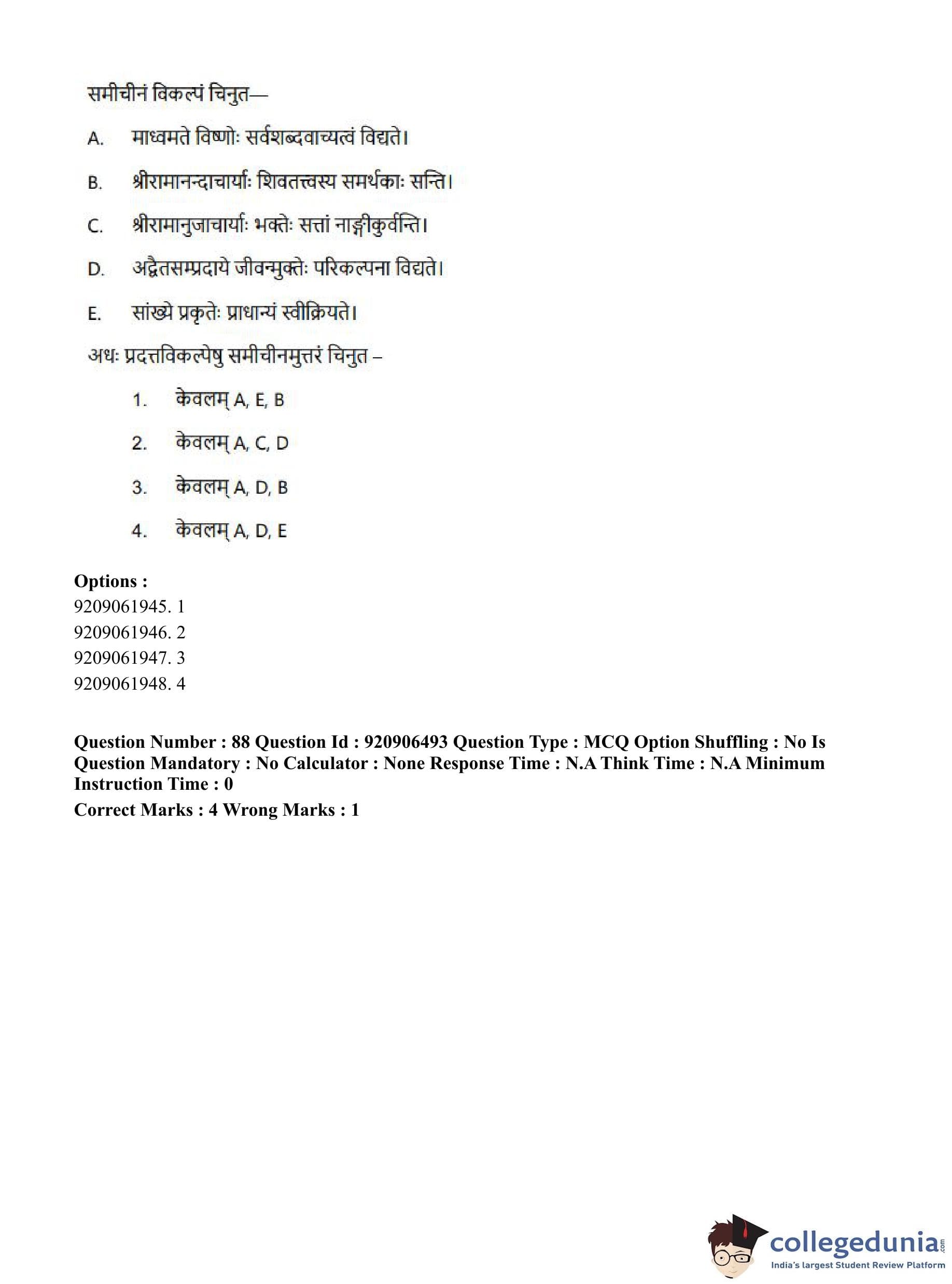 समीचीनं विकल्पं चिनुत—

A. माध्वमते विष्णोः सर्वशब्दवाच्यत्वं विद्यते।

B. श्रीरामानन्दाचार्याः शिवतत्त्वस्य समर्थकाः सन्ति।

C. श्रीरामानुजाचार्याः भक्तेः सत्तां नाङ्गीकुर्वन्ति।

D. अद्वैतसम्प्रदाये जीवन्मुक्तेः परिकल्पना विद्यते।

E. सांख्ये प्रकृतेः प्राधान्यं स्वीक्रियते।

अधः प्रदत्तविकल्पेषु समीचीनमुत्तरं चिनुत –

1. केवलम् A, E, B

2. केवलम् A, C, D

3. केवलम् A, D, B

4. केवलम् A, D, E

Options :
9209061945. 1
9209061946. 2
9209061947. 3
9209061948. 4

Question Number : 88 Question Id : 920906493 Question Type : MCQ Option Shuffling : No Is Question Mandatory : No Calculator : None Response Time : N.A Think Time : N.A Minimum Instruction Time : 0
Correct Marks : 4 Wrong Marks : 1

collegedunia.com
India's largest Student Review Platform